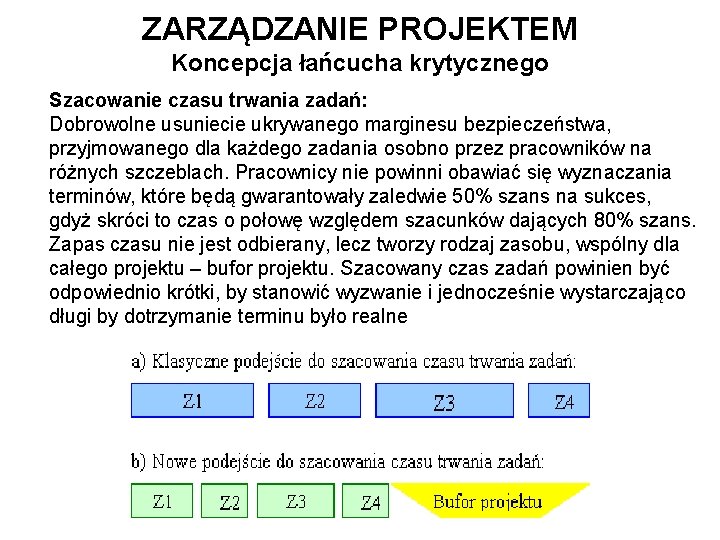 ZARZĄDZANIE PROJEKTEM
Koncepcja łańcucha krytycznego

Szacowanie czasu trwania zadań:
Dobrowolne usuniecie ukrywanego marginesu bezpieczeństwa, przyjmowanego dla każdego zadania osobno przez pracowników na różnych szczeblach. Pracownicy nie powinni obawiać się wyznaczania terminów, które będą gwarantowały zaledwie 50% szans na sukces, gdyż skróci to czas o połowę względem szacunków dających 80% szans. Zapas czasu nie jest odbierany, lecz tworzy rodzaj zasobu, wspólny dla całego projektu – bufor projektu. Szacowany czas zadań powinien być odpowiednio krótki, by stanowić wyzwanie i jednocześnie wystarczająco długi by dotrzymanie terminu było realne

a) Klasyczne podejście do szacowania czasu trwania zadań:

Z1 Z2 Z3 Z4

b) Nowe podejście do szacowania czasu trwania zadań:

Z1 Z2 Z3 Z4 Bufor projektu